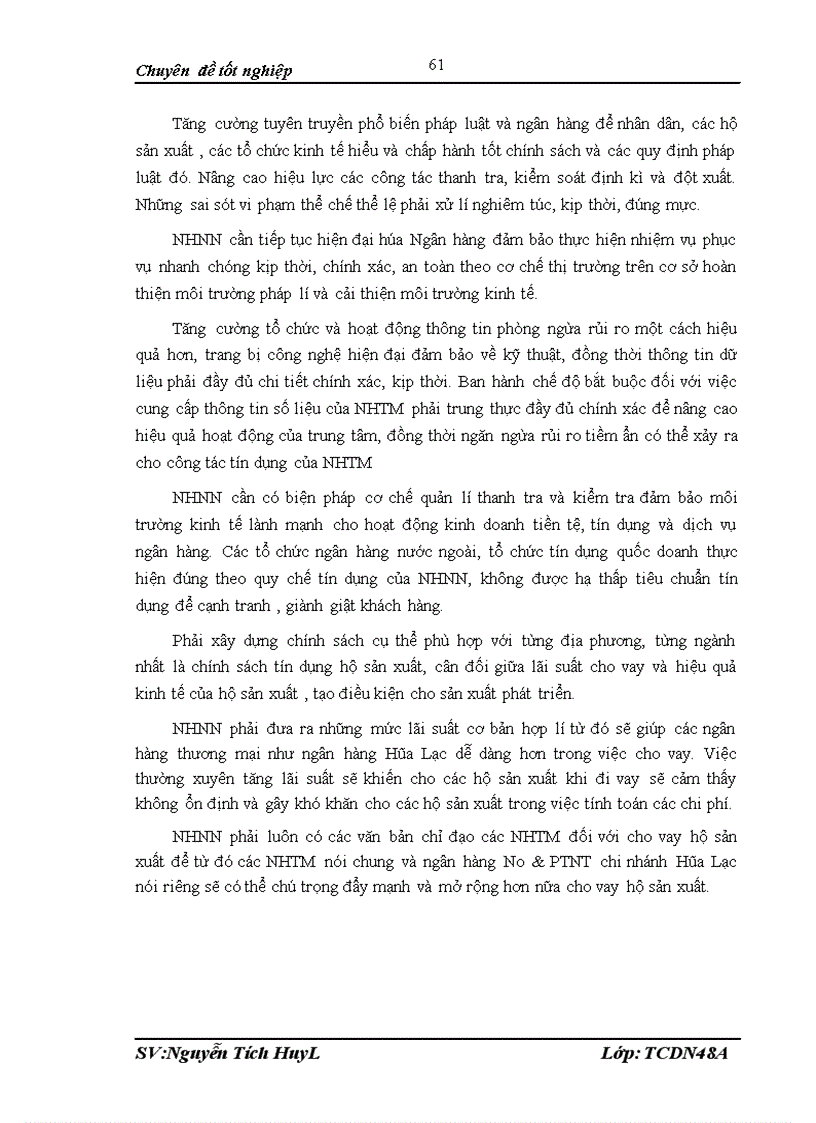 Chuyên đề tốt nghiệp

61

Tăng cường tuyên truyền phổ biến pháp luật và ngân hàng để nhân dân, các hộ sản xuất , các tổ chức kinh tế hiểu và chấp hành tốt chính sách và các quy định pháp luật đó. Nâng cao hiệu lực các công tác thanh tra, kiểm soát định kì và đột xuất. Những sai sót vi phạm thể chế thể lệ phải xử lí nghiêm túc, kịp thời, đúng mực.

NHNN cần tiếp tục hiện đại húa Ngân hàng đảm bảo thực hiện nhiệm vụ phục vụ nhanh chóng kịp thời, chính xác, an toàn theo cơ chế thị trường trên cơ sở hoàn thiện môi trường pháp lí và cải thiện môi trường kinh tế.

Tăng cường tổ chức và hoạt động thông tin phòng ngừa rủi ro một cách hiệu quả hơn, trang bị công nghệ hiện đại đảm bảo về kỹ thuật, đồng thời thông tin dữ liệu phải đầy đủ chi tiết chính xác, kịp thời. Ban hành chế độ bắt buộc đối với việc cung cấp thông tin số liệu của NHTM phải trung thực đầy đủ chính xác để nâng cao hiệu quả hoạt động của trung tâm, đồng thời ngăn ngừa rủi ro tiềm ẩn có thể xảy ra cho công tác tín dụng của NHTM

NHNN cần có biện pháp cơ chế quản lí thanh tra và kiểm tra đảm bảo môi trường kinh tế lành mạnh cho hoạt động kinh doanh tiền tệ, tín dụng và dịch vụ ngân hàng. Các tổ chức ngân hàng nước ngoài, tổ chức tín dụng quốc doanh thực hiện đúng theo quy chế tín dụng của NHNN, không được hạ thấp tiêu chuẩn tín dụng để cạnh tranh , giành giật khách hàng.

Phải xây dựng chính sách cụ thể phù hợp với từng địa phương, từng ngành nhất là chính sách tín dụng hộ sản xuất, cân đối giữa lãi suất cho vay và hiệu quả kinh tế của hộ sản xuất , tạo điều kiện cho sản xuất phát triển.

NHNN phải đưa ra những mức lãi suất cơ bản hợp lí từ đó sẽ giúp các ngân hàng thương mại như ngân hàng Hũa Lạc dễ dàng hơn trong việc cho vay. Việc thường xuyên tăng lãi suất sẽ khiến cho các hộ sản xuất khi đi vay sẽ cảm thấy không ổn định và gây khó khăn cho các hộ sản xuất trong việc tính toán các chi phí.

NHNN phải luôn có các văn bản chỉ đạo các NHTM đối với cho vay hộ sản xuất để từ đó các NHTM nói chung và ngân hàng No & PTNT chi nhánh Hũa Lạc nói riêng sẽ có thể chú trọng đẩy mạnh và mở rộng hơn nữa cho vay hộ sản xuất.

SV:Nguyễn Tích HuyL

Lớp: TCDN48A